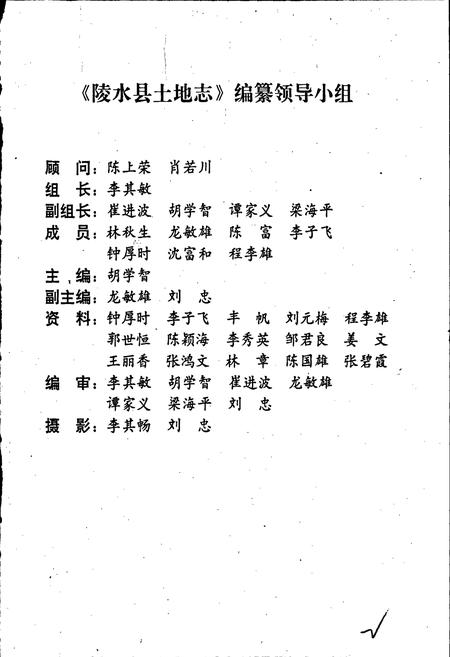 《陵水县土地志》编纂领导小组

顾　问：陈上荣　肖若川
组　长：李其敏
副组长：崔进波　胡学智　谭家义　梁海平
成　员：林秋生　龙敏雄　陈　富　李子飞
　　　　钟厚时　沈富和　程李雄
主　编：胡学智
副主编：龙敏雄　刘　忠
资　料：钟厚时　李子飞　丰　帆　刘元梅　程李雄
　　　　郭世恒　陈颖海　李秀英　邹君良　姜　文
　　　　王丽香　张鸿文　林　章　陈国雄　张碧霞
编　审：李其敏　胡学智　崔进波　龙敏雄
　　　　谭家义　梁海平　刘　忠
摄　影：李其畅　刘　忠